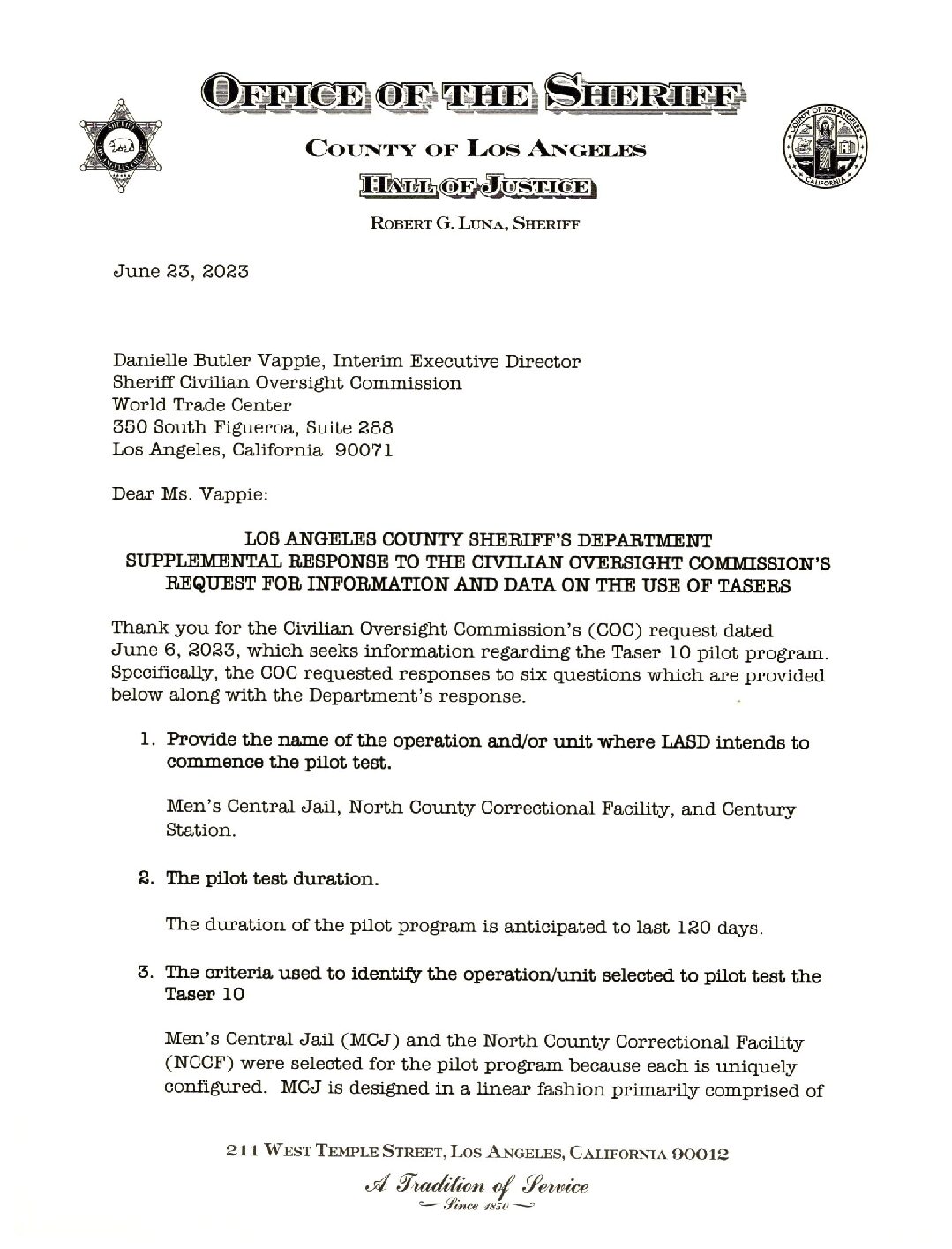 OFFICE OF THE SHERIFF

COUNTY OF LOS ANGELES

HALL OF JUSTICE

ROBERT G. LUNA, SHERIFF

June 23, 2023

Danielle Butler Vappie, Interim Executive Director
Sheriff Civilian Oversight Commission
World Trade Center
350 South Figueroa, Suite 288
Los Angeles, California 90071

Dear Ms. Vappie:

LOS ANGELES COUNTY SHERIFF'S DEPARTMENT
SUPPLEMENTAL RESPONSE TO THE CIVILIAN OVERSIGHT COMMISSION'S REQUEST FOR INFORMATION AND DATA ON THE USE OF TASERS

Thank you for the Civilian Oversight Commission's (COC) request dated June 6, 2023, which seeks information regarding the Taser 10 pilot program. Specifically, the COC requested responses to six questions which are provided below along with the Department's response.

1. Provide the name of the operation and/or unit where LASD intends to commence the pilot test.

Men's Central Jail, North County Correctional Facility, and Century Station.

2. The pilot test duration.

The duration of the pilot program is anticipated to last 120 days.

3. The criteria used to identify the operation/unit selected to pilot test the Taser 10

Men's Central Jail (MCJ) and the North County Correctional Facility (NCCF) were selected for the pilot program because each is uniquely configured. MCJ is designed in a linear fashion primarily comprised of

211 WEST TEMPLE STREET, LOS ANGELES, CALIFORNIA 90012

A Tradition of Service
Since 1850